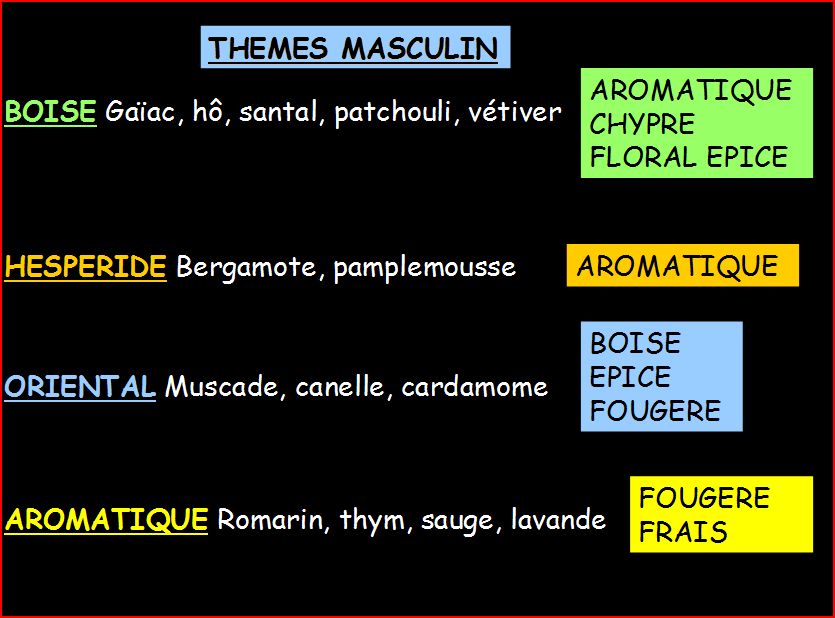 THEMES MASCULIN

BOISE Gaïac, hô, santal, patchouli, vétiver

AROMATIQUE
CHYPRE
FLORAL EPICE

HESPERIDE Bergamote, pamplemousse

AROMATIQUE

ORIENTAL Muscade, canelle, cardamome

BOISE
EPICE
FOUGERE

AROMATIQUE Romarin, thym, sauge, lavande

FOUGERE
FRAIS